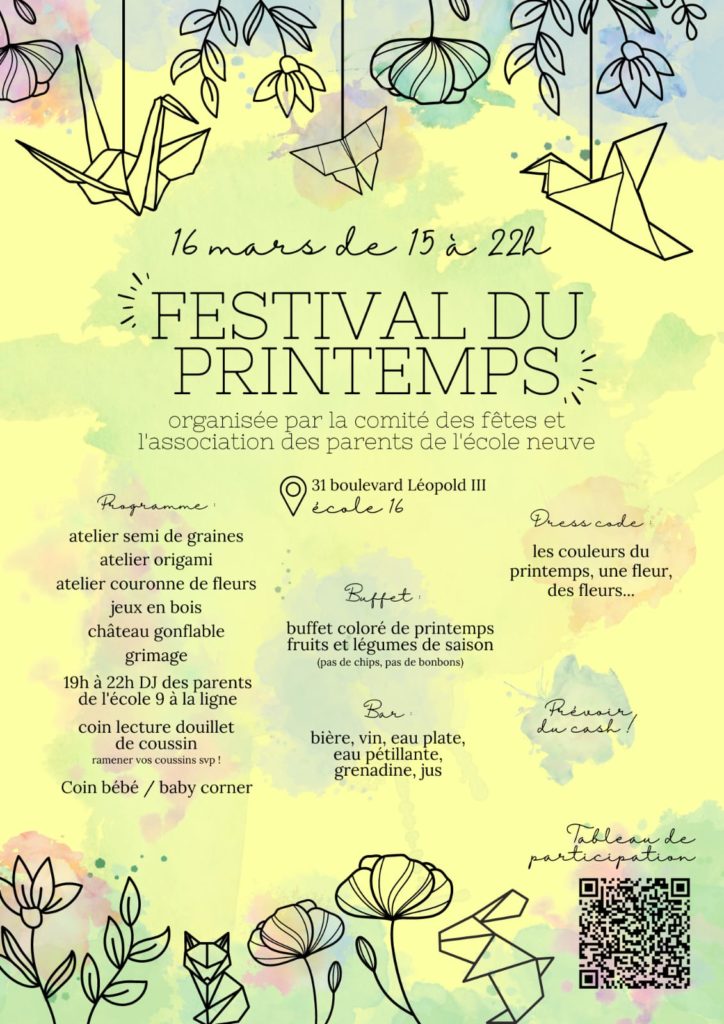 16 mars de 15 à 22h

FESTIVAL DU PRINTEMPS

organisée par la comité des fêtes et l'association des parents de l'école neuve

31 boulevard Léopold III
école 16

Programme :

atelier semi de graines
atelier origami
atelier couronne de fleurs
jeux en bois
château gonflable
grimage
19h à 22h DJ des parents de l'école 9 à la ligne
coin lecture douillet de coussin
ramener vos coussins svp !
Coin bébé / baby corner

Buffet :

buffet coloré de printemps
fruits et légumes de saison
(pas de chips, pas de bonbons)

Bar :

bière, vin, eau plate, eau pétillante, grenadine, jus

Dress code :

les couleurs du printemps, une fleur, des fleurs...

Prévoir du cash !

Tableau de participation